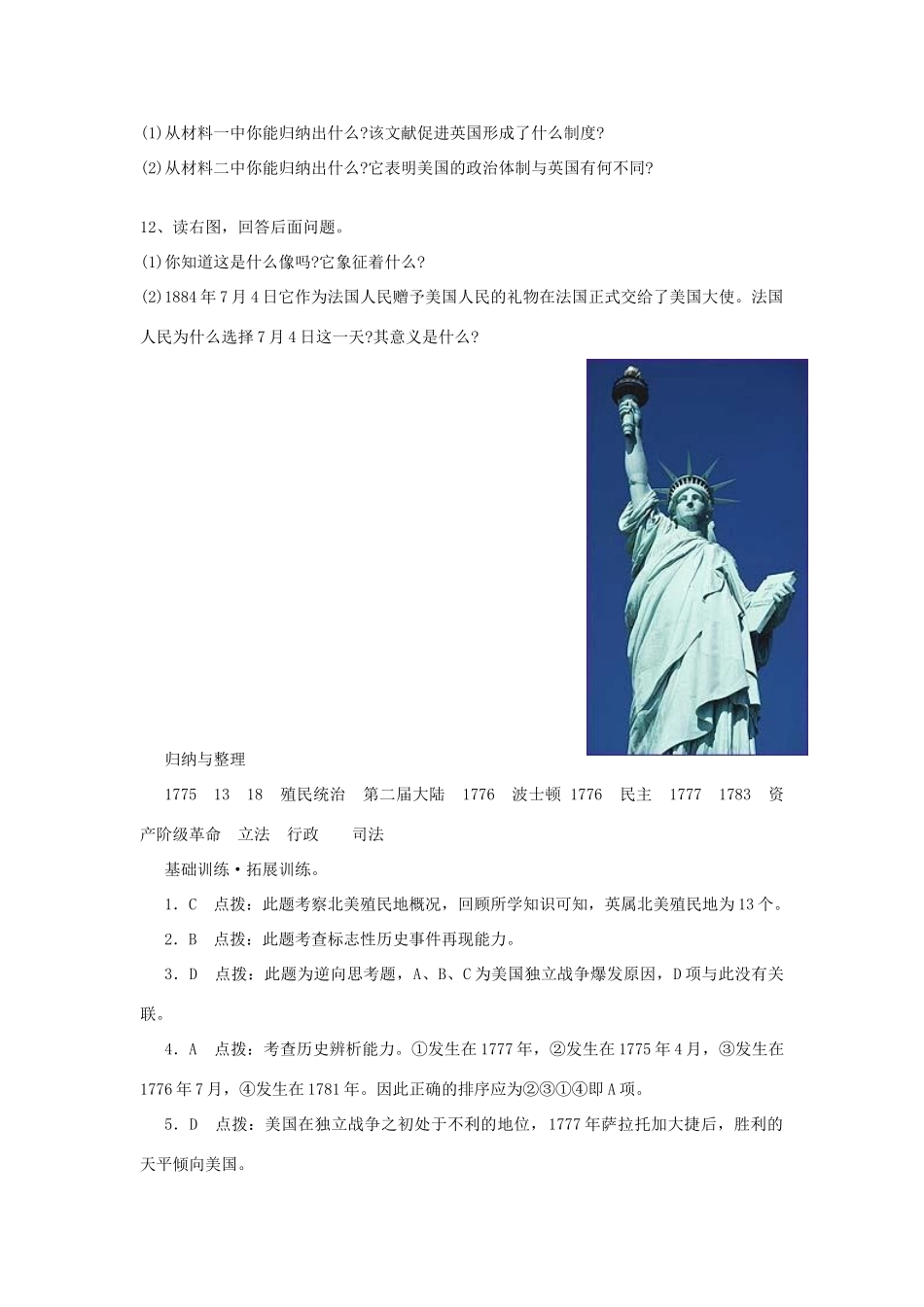 (1)从材料一中你能归纳出什么?该文献促进英国形成了什么制度?

(2)从材料二中你能归纳出什么?它表明美国的政治体制与英国有何不同?

12、读右图，回答后面问题。

(1)你知道这是什么像吗?它象征着什么?

(2)1884年7月4日它作为法国人民赠予美国人民的礼物在法国正式交给了美国大使。法国人民为什么选择7月4日这一天?其意义是什么?

归纳与整理

1775　13　18　殖民统治　第二届大陆　1776　波士顿 1776　民主　1777　1783　资产阶级革命　立法　行政　　司法

基础训练·拓展训练。

1．C　点拨：此题考察北美殖民地概况，回顾所学知识可知，英属北美殖民地为13个。

2．B　点拨：此题考查标志性历史事件再现能力。

3．D　点拨：此题为逆向思考题，A、B、C为美国独立战争爆发原因，D项与此没有关联。

4．A　点拨：考查历史辨析能力。①发生在1777年，②发生在1775年4月，③发生在1776年7月，④发生在1781年。因此正确的排序应为②③①④即A项。

5．D　点拨：美国在独立战争之初处于不利的地位，1777年萨拉托加大捷后，胜利的天平倾向美国。